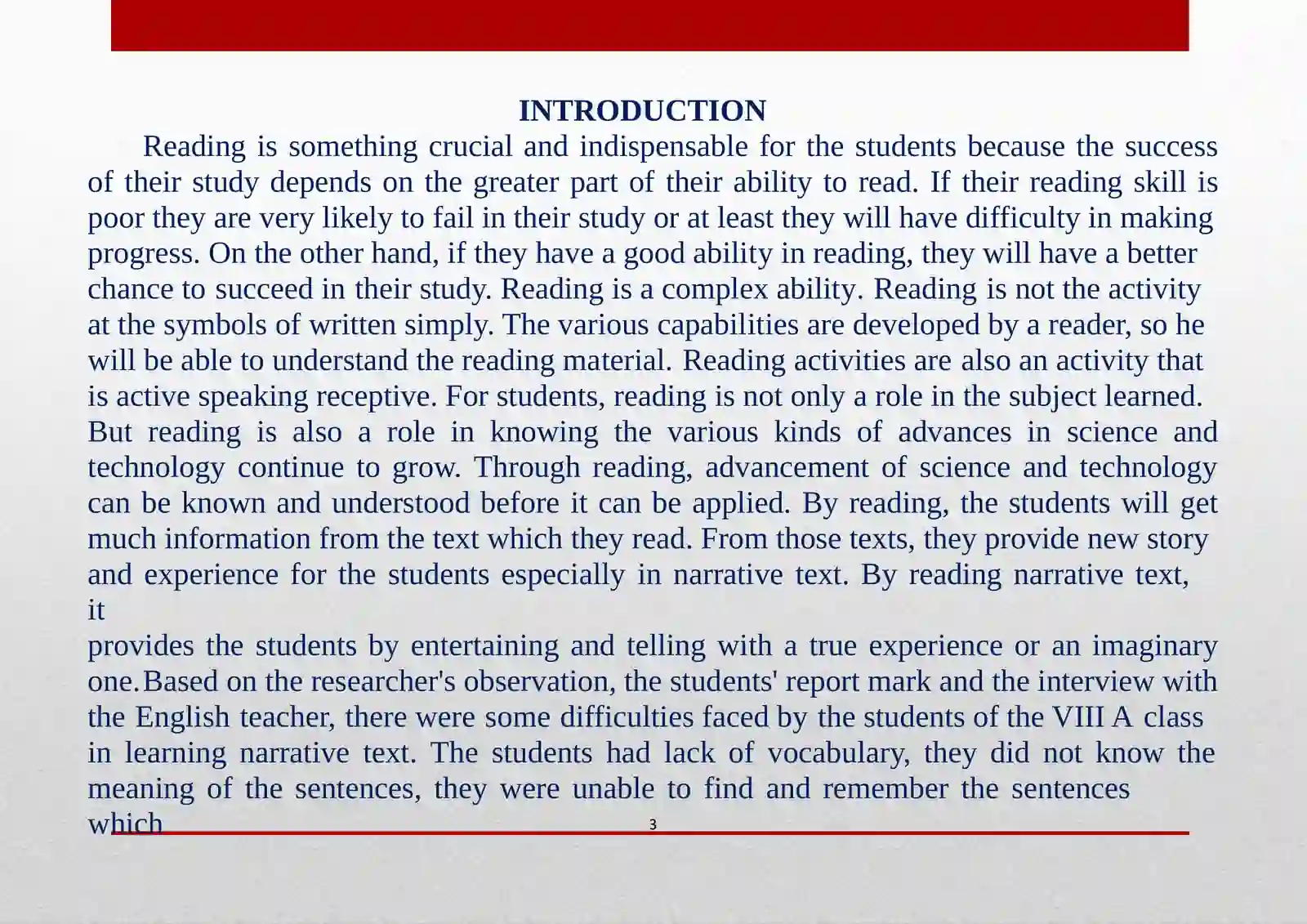 INTRODUCTION

Reading is something crucial and indispensable for the students because the success of their study depends on the greater part of their ability to read. If their reading skill is poor they are very likely to fail in their study or at least they will have difficulty in making progress. On the other hand, if they have a good ability in reading, they will have a better chance to succeed in their study. Reading is a complex ability. Reading is not the activity at the symbols of written simply. The various capabilities are developed by a reader, so he will be able to understand the reading material. Reading activities are also an activity that is active speaking receptive. For students, reading is not only a role in the subject learned. But reading is also a role in knowing the various kinds of advances in science and technology continue to grow. Through reading, advancement of science and technology can be known and understood before it can be applied. By reading, the students will get much information from the text which they read. From those texts, they provide new story and experience for the students especially in narrative text. By reading narrative text, it

provides the students by entertaining and telling with a true experience or an imaginary one.Based on the researcher's observation, the students' report mark and the interview with the English teacher, there were some difficulties faced by the students of the VIII A class in learning narrative text. The students had lack of vocabulary, they did not know the meaning of the sentences, they were unable to find and remember the sentences which

3